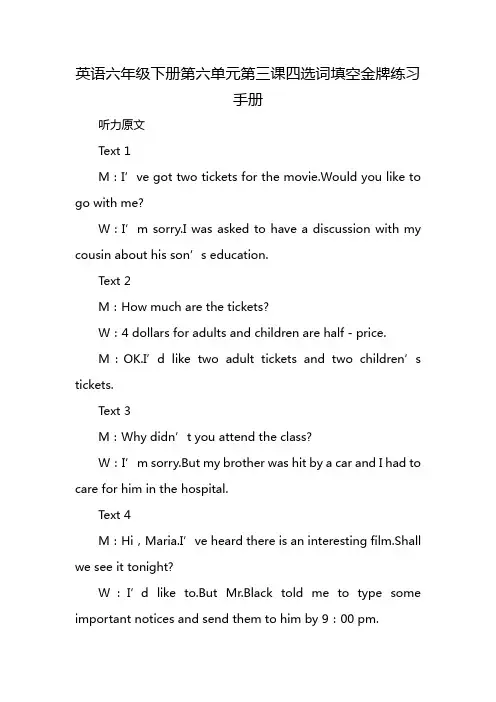 英语六年级下册第六单元第三课四选词填空金牌练习手册

听力原文

Text 1

M：I’ve got two tickets for the movie.Would you like to go with me?

W：I’m sorry.I was asked to have a discussion with my cousin about his son’s education.

Text 2

M：How much are the tickets?

W：4 dollars for adults and children are half - price.

M：OK.I’d like two adult tickets and two children’s tickets.

Text 3

M：Why didn’t you attend the class?

W：I’m sorry.But my brother was hit by a car and I had to care for him in the hospital.

Text 4

M：Hi，Maria.I’ve heard there is an interesting film.Shall we see it tonight?

W：I’d like to.But Mr.Black told me to type some important notices and send them to him by 9：00 pm.